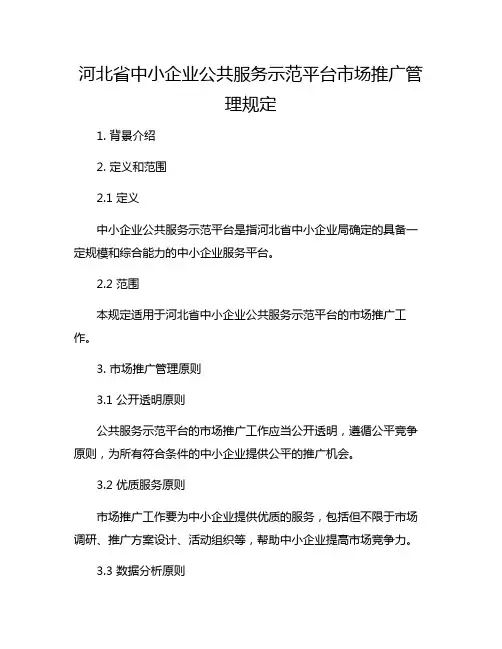 河北省中小企业公共服务示范平台市场推广管理规定

1. 背景介绍

2. 定义和范围

2.1 定义

中小企业公共服务示范平台是指河北省中小企业局确定的具备一定规模和综合能力的中小企业服务平台。

2.2 范围

本规定适用于河北省中小企业公共服务示范平台的市场推广工作。

3. 市场推广管理原则

3.1 公开透明原则

公共服务示范平台的市场推广工作应当公开透明，遵循公平竞争原则，为所有符合条件的中小企业提供公平的推广机会。

3.2 优质服务原则

市场推广工作要为中小企业提供优质的服务，包括但不限于市场调研、推广方案设计、活动组织等，帮助中小企业提高市场竞争力。

3.3 数据分析原则